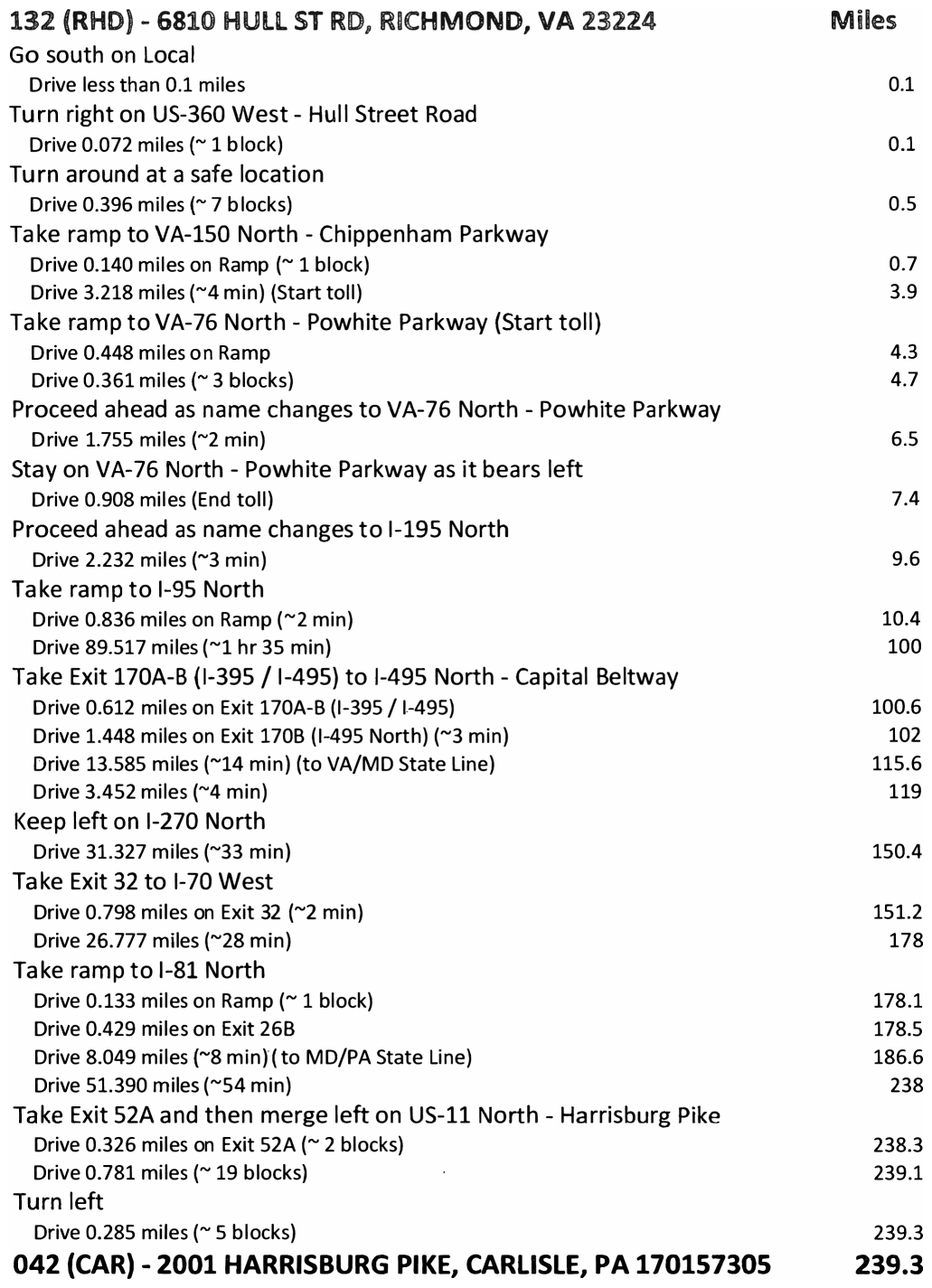 | 132 (RHD) - 6810 HULL ST RD, RICHMOND, VA 23224 | Miles |
|---|---|
| Go south on Local | |
| Drive less than 0.1 miles | 0.1 |
| Turn right on US-360 West - Hull Street Road | |
| Drive 0.072 miles (~ 1 block) | 0.1 |
| Turn around at a safe location | |
| Drive 0.396 miles (~ 7 blocks) | 0.5 |
| Take ramp to VA-150 North - Chippenham Parkway | |
| Drive 0.140 miles on Ramp (~ 1 block) | 0.7 |
| Drive 3.218 miles (~4 min) (Start toll) | 3.9 |
| Take ramp to VA-76 North - Powhite Parkway (Start toll) | |
| Drive 0.448 miles on Ramp | 4.3 |
| Drive 0.361 miles (~ 3 blocks) | 4.7 |
| Proceed ahead as name changes to VA-76 North - Powhite Parkway | |
| Drive 1.755 miles (~2 min) | 6.5 |
| Stay on VA-76 North - Powhite Parkway as it bears left | |
| Drive 0.908 miles (End toll) | 7.4 |
| Proceed ahead as name changes to I-195 North | |
| Drive 2.232 miles (~3 min) | 9.6 |
| Take ramp to I-95 North | |
| Drive 0.836 miles on Ramp (~2 min) | 10.4 |
| Drive 89.517 miles (~1 hr 35 min) | 100 |
| Take Exit 170A-B (I-395 / I-495) to I-495 North - Capital Beltway | |
| Drive 0.612 miles on Exit 170A-B (I-395 / I-495) | 100.6 |
| Drive 1.448 miles on Exit 170B (I-495 North) (~3 min) | 102 |
| Drive 13.585 miles (~14 min) (to VA/MD State Line) | 115.6 |
| Drive 3.452 miles (~4 min) | 119 |
| Keep left on I-270 North | |
| Drive 31.327 miles (~33 min) | 150.4 |
| Take Exit 32 to I-70 West | |
| Drive 0.798 miles on Exit 32 (~2 min) | 151.2 |
| Drive 26.777 miles (~28 min) | 178 |
| Take ramp to I-81 North | |
| Drive 0.133 miles on Ramp (~ 1 block) | 178.1 |
| Drive 0.429 miles on Exit 26B | 178.5 |
| Drive 8.049 miles (~8 min) (to MD/PA State Line) | 186.6 |
| Drive 51.390 miles (~54 min) | 238 |
| Take Exit 52A and then merge left on US-11 North - Harrisburg Pike | |
| Drive 0.326 miles on Exit 52A (~ 2 blocks) | 238.3 |
| Drive 0.781 miles (~ 19 blocks) | 239.1 |
| Turn left | |
| Drive 0.285 miles (~ 5 blocks) | 239.3 |
| 042 (CAR) - 2001 HARRISBURG PIKE, CARLISLE, PA 170157305 | 239.3 |